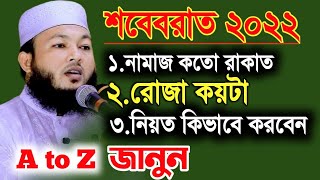 শবেবরাত ২০২২

১.নামাজ কতো রাকাত

২.রোজা কয়টা

৩.নিয়ত কিভাবে করবেন

A to Z জানুন